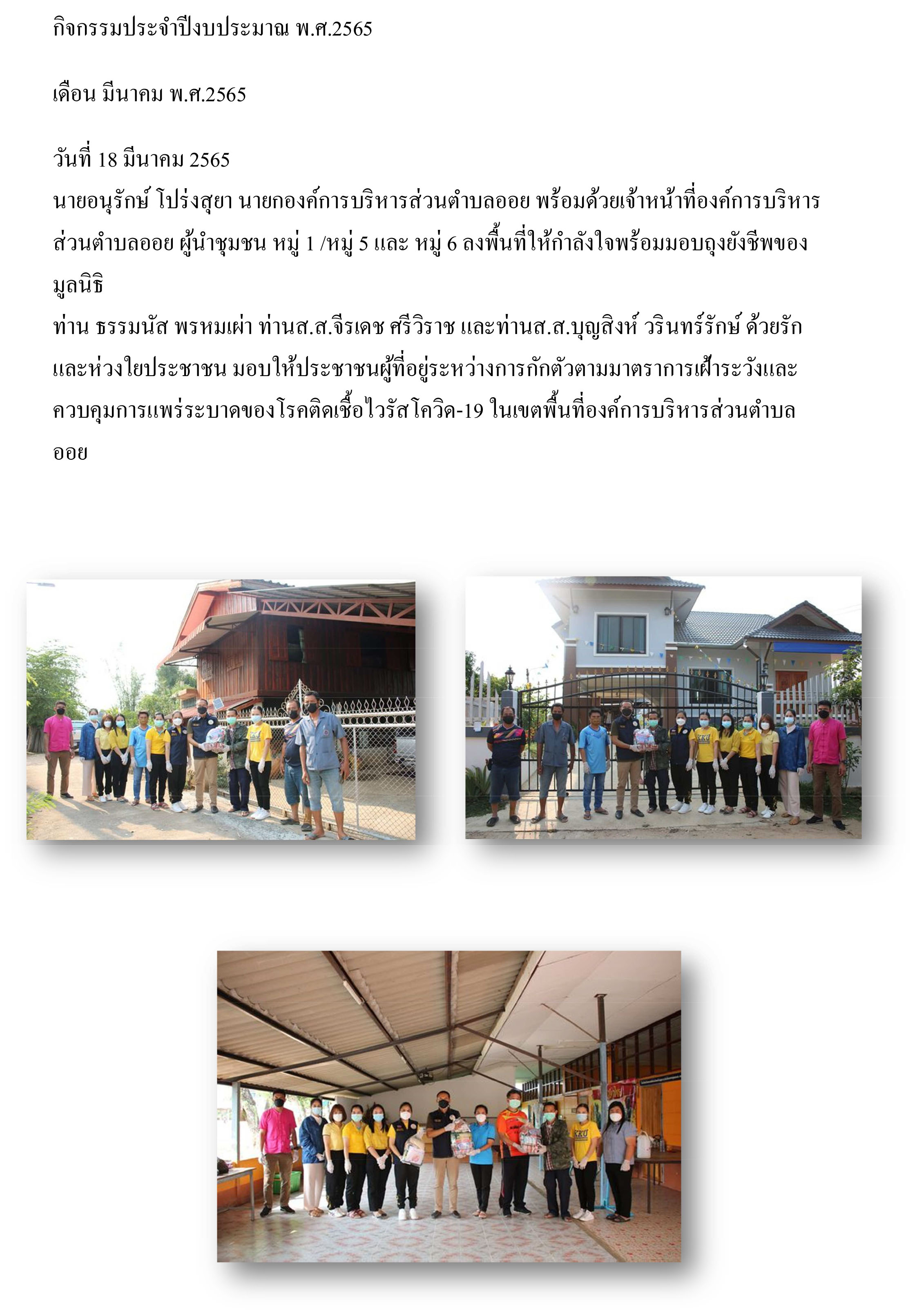 กิจกรรมประจำปีงบประมาณ พ.ศ.2565

เดือน มีนาคม พ.ศ.2565

วันที่ 18 มีนาคม 2565
นายอนุรักษ์ โปร่งสุยา นายกองค์การบริหารส่วนตำบลออย พร้อมด้วยเจ้าหน้าที่องค์การบริหารส่วนตำบลออย ผู้นำชุมชน หมู่ 1 /หมู่ 5 และ หมู่ 6 ลงพื้นที่ให้กำลังใจพร้อมมอบถุงยังชีพของมูลนิธิ
ท่าน ธรรมนัส พรหมเผ่า ท่านส.ส.จีรเดช ศรีวิราช และท่านส.ส.บุญสิงห์ วรินทร์รักษ์ ด้วยรักและห่วงใยประชาชน มอบให้ประชาชนผู้ที่อยู่ระหว่างการกักตัวตามมาตราการเฝ้าระวังและควบคุมการแพร่ระบาดของโรคติดเชื้อไวรัสโควิด-19 ในเขตพื้นที่องค์การบริหารส่วนตำบลออย